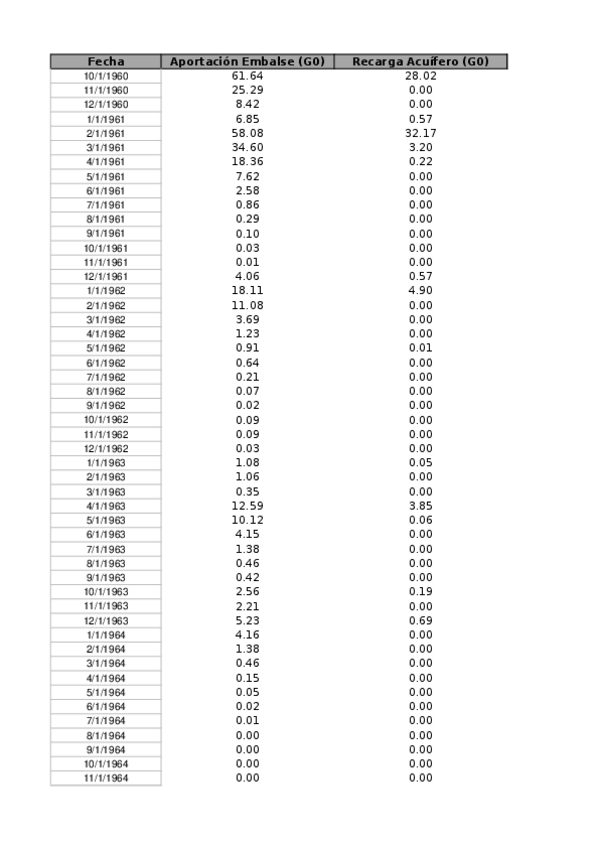 | Fecha | Aportación Embalse (G0) | Recarga Acuífero (G0) |
|---|---|---|
| 10/1/1960 | 61.64 | 28.02 |
| 11/1/1960 | 25.29 | 0.00 |
| 12/1/1960 | 8.42 | 0.00 |
| 1/1/1961 | 6.85 | 0.57 |
| 2/1/1961 | 58.08 | 32.17 |
| 3/1/1961 | 34.60 | 3.20 |
| 4/1/1961 | 18.36 | 0.22 |
| 5/1/1961 | 7.62 | 0.00 |
| 6/1/1961 | 2.58 | 0.00 |
| 7/1/1961 | 0.86 | 0.00 |
| 8/1/1961 | 0.29 | 0.00 |
| 9/1/1961 | 0.10 | 0.00 |
| 10/1/1961 | 0.03 | 0.00 |
| 11/1/1961 | 0.01 | 0.00 |
| 12/1/1961 | 4.06 | 0.57 |
| 1/1/1962 | 18.11 | 4.90 |
| 2/1/1962 | 11.08 | 0.00 |
| 3/1/1962 | 3.69 | 0.00 |
| 4/1/1962 | 1.23 | 0.00 |
| 5/1/1962 | 0.91 | 0.01 |
| 6/1/1962 | 0.64 | 0.00 |
| 7/1/1962 | 0.21 | 0.00 |
| 8/1/1962 | 0.07 | 0.00 |
| 9/1/1962 | 0.02 | 0.00 |
| 10/1/1962 | 0.09 | 0.00 |
| 11/1/1962 | 0.09 | 0.00 |
| 12/1/1962 | 0.03 | 0.00 |
| 1/1/1963 | 1.08 | 0.05 |
| 2/1/1963 | 1.06 | 0.00 |
| 3/1/1963 | 0.35 | 0.00 |
| 4/1/1963 | 12.59 | 3.85 |
| 5/1/1963 | 10.12 | 0.06 |
| 6/1/1963 | 4.15 | 0.00 |
| 7/1/1963 | 1.38 | 0.00 |
| 8/1/1963 | 0.46 | 0.00 |
| 9/1/1963 | 0.42 | 0.00 |
| 10/1/1963 | 2.56 | 0.19 |
| 11/1/1963 | 2.21 | 0.00 |
| 12/1/1963 | 5.23 | 0.69 |
| 1/1/1964 | 4.16 | 0.00 |
| 2/1/1964 | 1.38 | 0.00 |
| 3/1/1964 | 0.46 | 0.00 |
| 4/1/1964 | 0.15 | 0.00 |
| 5/1/1964 | 0.05 | 0.00 |
| 6/1/1964 | 0.02 | 0.00 |
| 7/1/1964 | 0.01 | 0.00 |
| 8/1/1964 | 0.00 | 0.00 |
| 9/1/1964 | 0.00 | 0.00 |
| 10/1/1964 | 0.00 | 0.00 |
| 11/1/1964 | 0.00 | 0.00 |